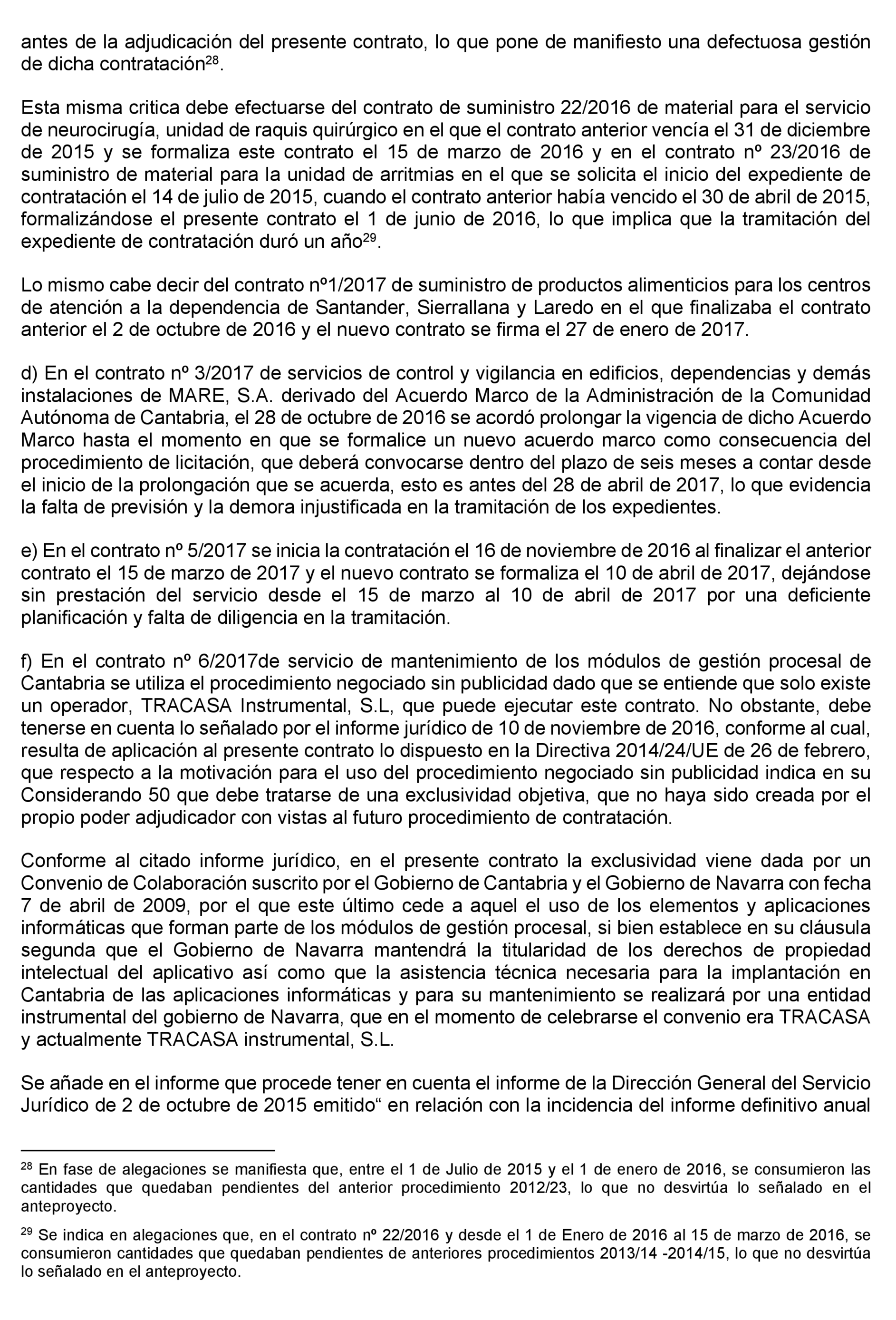 antes de la adjudicación del presente contrato, lo que pone de manifiesto una defectuosa gestión de dicha contratación$^{28}$.

Esta misma critica debe efectuarse del contrato de suministro 22/2016 de material para el servicio de neurocirugía, unidad de raquis quirúrgico en el que el contrato anterior vencía el 31 de diciembre de 2015 y se formaliza este contrato el 15 de marzo de 2016 y en el contrato nº 23/2016 de suministro de material para la unidad de arritmias en el que se solicita el inicio del expediente de contratación el 14 de julio de 2015, cuando el contrato anterior había vencido el 30 de abril de 2015, formalizándose el presente contrato el 1 de junio de 2016, lo que implica que la tramitación del expediente de contratación duró un año$^{29}$.

Lo mismo cabe decir del contrato nº1/2017 de suministro de productos alimenticios para los centros de atención a la dependencia de Santander, Sierrallana y Laredo en el que finalizaba el contrato anterior el 2 de octubre de 2016 y el nuevo contrato se firma el 27 de enero de 2017.

d) En el contrato nº 3/2017 de servicios de control y vigilancia en edificios, dependencias y demás instalaciones de MARE, S.A. derivado del Acuerdo Marco de la Administración de la Comunidad Autónoma de Cantabria, el 28 de octubre de 2016 se acordó prolongar la vigencia de dicho Acuerdo Marco hasta el momento en que se formalice un nuevo acuerdo marco como consecuencia del procedimiento de licitación, que deberá convocarse dentro del plazo de seis meses a contar desde el inicio de la prolongación que se acuerda, esto es antes del 28 de abril de 2017, lo que evidencia la falta de previsión y la demora injustificada en la tramitación de los expedientes.

e) En el contrato nº 5/2017 se inicia la contratación el 16 de noviembre de 2016 al finalizar el anterior contrato el 15 de marzo de 2017 y el nuevo contrato se formaliza el 10 de abril de 2017, dejándose sin prestación del servicio desde el 15 de marzo al 10 de abril de 2017 por una deficiente planificación y falta de diligencia en la tramitación.

f) En el contrato nº 6/2017de servicio de mantenimiento de los módulos de gestión procesal de Cantabria se utiliza el procedimiento negociado sin publicidad dado que se entiende que solo existe un operador, TRACASA Instrumental, S.L, que puede ejecutar este contrato. No obstante, debe tenerse en cuenta lo señalado por el informe jurídico de 10 de noviembre de 2016, conforme al cual, resulta de aplicación al presente contrato lo dispuesto en la Directiva 2014/24/UE de 26 de febrero, que respecto a la motivación para el uso del procedimiento negociado sin publicidad indica en su Considerando 50 que debe tratarse de una exclusividad objetiva, que no haya sido creada por el propio poder adjudicador con vistas al futuro procedimiento de contratación.

Conforme al citado informe jurídico, en el presente contrato la exclusividad viene dada por un Convenio de Colaboración suscrito por el Gobierno de Cantabria y el Gobierno de Navarra con fecha 7 de abril de 2009, por el que este último cede a aquel el uso de los elementos y aplicaciones informáticas que forman parte de los módulos de gestión procesal, si bien establece en su cláusula segunda que el Gobierno de Navarra mantendrá la titularidad de los derechos de propiedad intelectual del aplicativo así como que la asistencia técnica necesaria para la implantación en Cantabria de las aplicaciones informáticas y para su mantenimiento se realizará por una entidad instrumental del gobierno de Navarra, que en el momento de celebrarse el convenio era TRACASA y actualmente TRACASA instrumental, S.L.

Se añade en el informe que procede tener en cuenta el informe de la Dirección General del Servicio Jurídico de 2 de octubre de 2015 emitido“ en relación con la incidencia del informe definitivo anual

$^{28}$ En fase de alegaciones se manifiesta que, entre el 1 de Julio de 2015 y el 1 de enero de 2016, se consumieron las cantidades que quedaban pendientes del anterior procedimiento 2012/23, lo que no desvirtúa lo señalado en el anteproyecto.

$^{29}$ Se indica en alegaciones que, en el contrato nº 22/2016 y desde el 1 de Enero de 2016 al 15 de marzo de 2016, se consumieron cantidades que quedaban pendientes de anteriores procedimientos 2013/14 -2014/15, lo que no desvirtúa lo señalado en el anteproyecto.